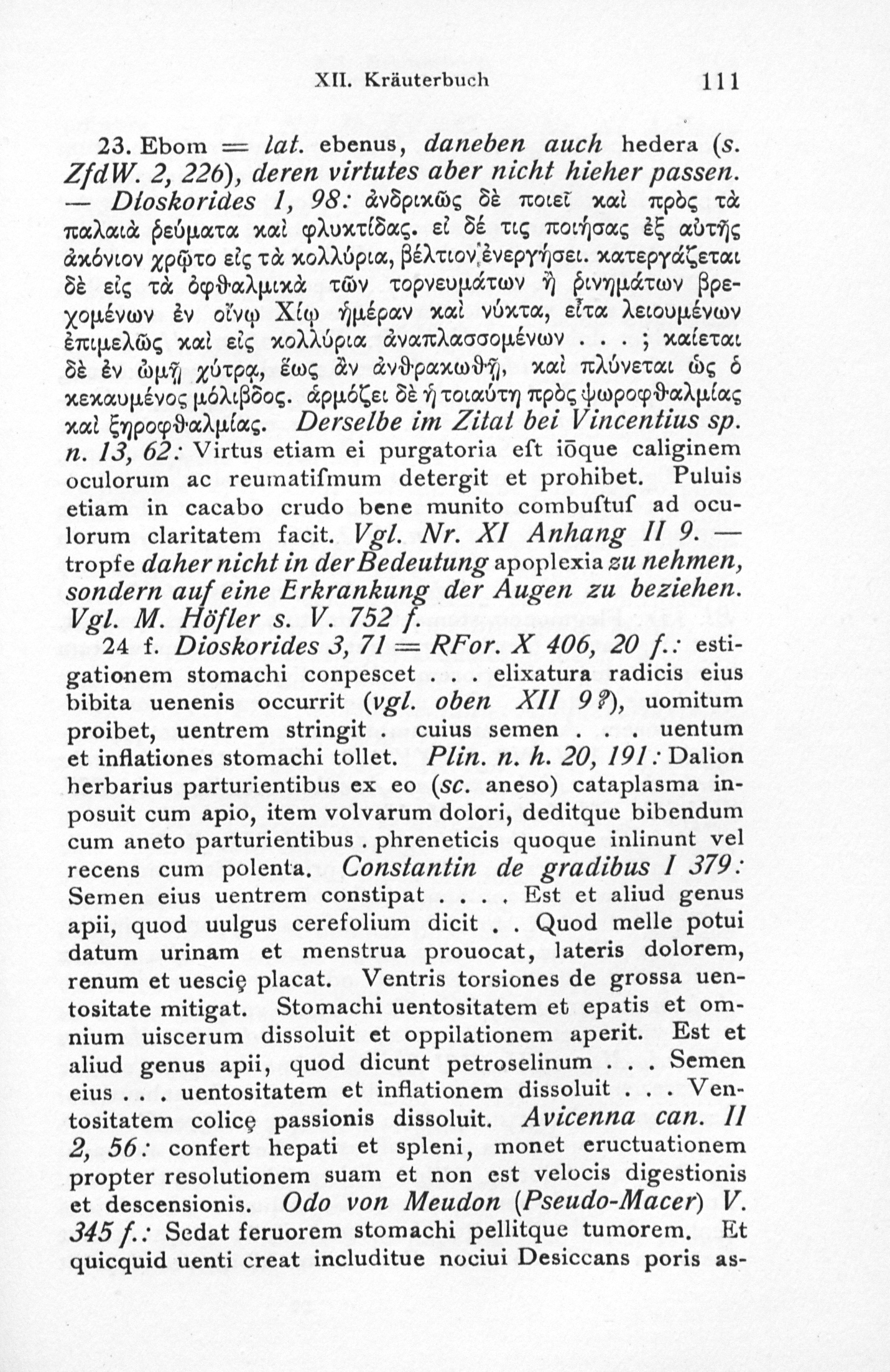 XII. Kräuterbuch 111

23. Ebom = lat. ebenus, daneben auch hedera (s. ZfdW. 2, 226), deren virtutes aber nicht hieher passen. — Dioskorides 1, 98: ἀνδρικῶς δὲ ποιεῖ καὶ πρὸς τὰ παλαιὰ ῥεύματα καὶ φλυκτίδας. εἰ δέ τις ποιήσας ἐξ αὐτῆς ἀκόνιον χρῷτο εἰς τὰ κολλύρια, βέλτιον ἐνεργήσει. κατεργάζεται δὲ εἰς τὰ ὀφθαλμικὰ τῶν τορνευμάτων ἢ ῥινημάτων βρεχομένων ἐν οἴνῳ Χίῳ ἡμέραν καὶ νύκτα, εἶτα λειουμένων ἐπιμελῶς καὶ εἰς κολλύρια ἀναπλασσομένων . . . ; καίεται δὲ ἐν ὠμῇ χύτρᾳ, ἕως ἂν ἀνθρακωθῇ, καὶ πλύνεται ὡς ὁ κεκαυμένος μόλιβδος. ἁρμόζει δὲ ἡ τοιαύτη πρὸς ψωροφθαλμίας καὶ ξηροφθαλμίας. Derselbe im Zitat bei Vincentius sp. n. 13, 62: Virtus etiam ei purgatoria eſt iōque caliginem oculorum ac reumatiſmum detergit et prohibet. Puluis etiam in cacabo crudo bene munito combuſtuſ ad oculorum claritatem facit. Vgl. Nr. XI Anhang II 9. — tropfe daher nicht in der Bedeutung apoplexia zu nehmen, sondern auf eine Erkrankung der Augen zu beziehen. Vgl. M. Höfler s. V. 752 f.

24 f. Dioskorides 3, 71 = RFor. X 406, 20 f.: estigationem stomachi conpescet . . . elixatura radicis eius bibita uenenis occurrit (vgl. oben XII 9?), uomitum proibet, uentrem stringit . cuius semen . . . uentum et inflationes stomachi tollet. Plin. n. h. 20, 191: Dalion herbarius parturientibus ex eo (sc. aneso) cataplasma inposuit cum apio, item volvarum dolori, deditque bibendum cum aneto parturientibus . phreneticis quoque inlinunt vel recens cum polenta. Constantin de gradibus I 379: Semen eius uentrem constipat . . . . Est et aliud genus apii, quod uulgus cerefolium dicit . . Quod melle potui datum urinam et menstrua prouocat, lateris dolorem, renum et uescię placat. Ventris torsiones de grossa uentositate mitigat. Stomachi uentositatem et epatis et omnium uiscerum dissoluit et oppilationem aperit. Est et aliud genus apii, quod dicunt petroselinum . . . Semen eius . . . uentositatem et inflationem dissoluit . . . Ventositatem colicę passionis dissoluit. Avicenna can. II 2, 56: confert hepati et spleni, monet eructuationem propter resolutionem suam et non est velocis digestionis et descensionis. Odo von Meudon (Pseudo-Macer) V. 345 f.: Sedat feruorem stomachi pellitque tumorem. Et quicquid uenti creat includitue nociui Desiccans poris as-